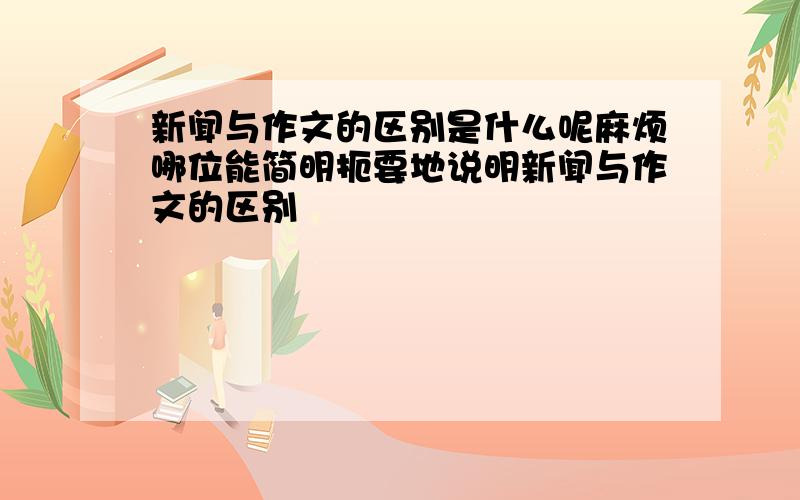 新闻与作文的区别是什么呢麻烦哪位能简明扼要地说明新闻与作文的区别